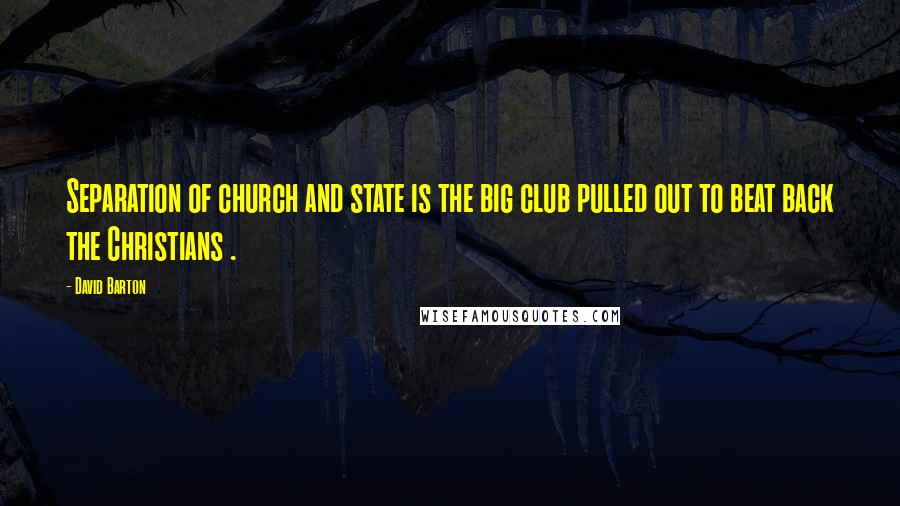 Separation of church and state is the big club pulled out to beat back the Christians .

- David Barton

WISEFAMOUSQUOTES.COM